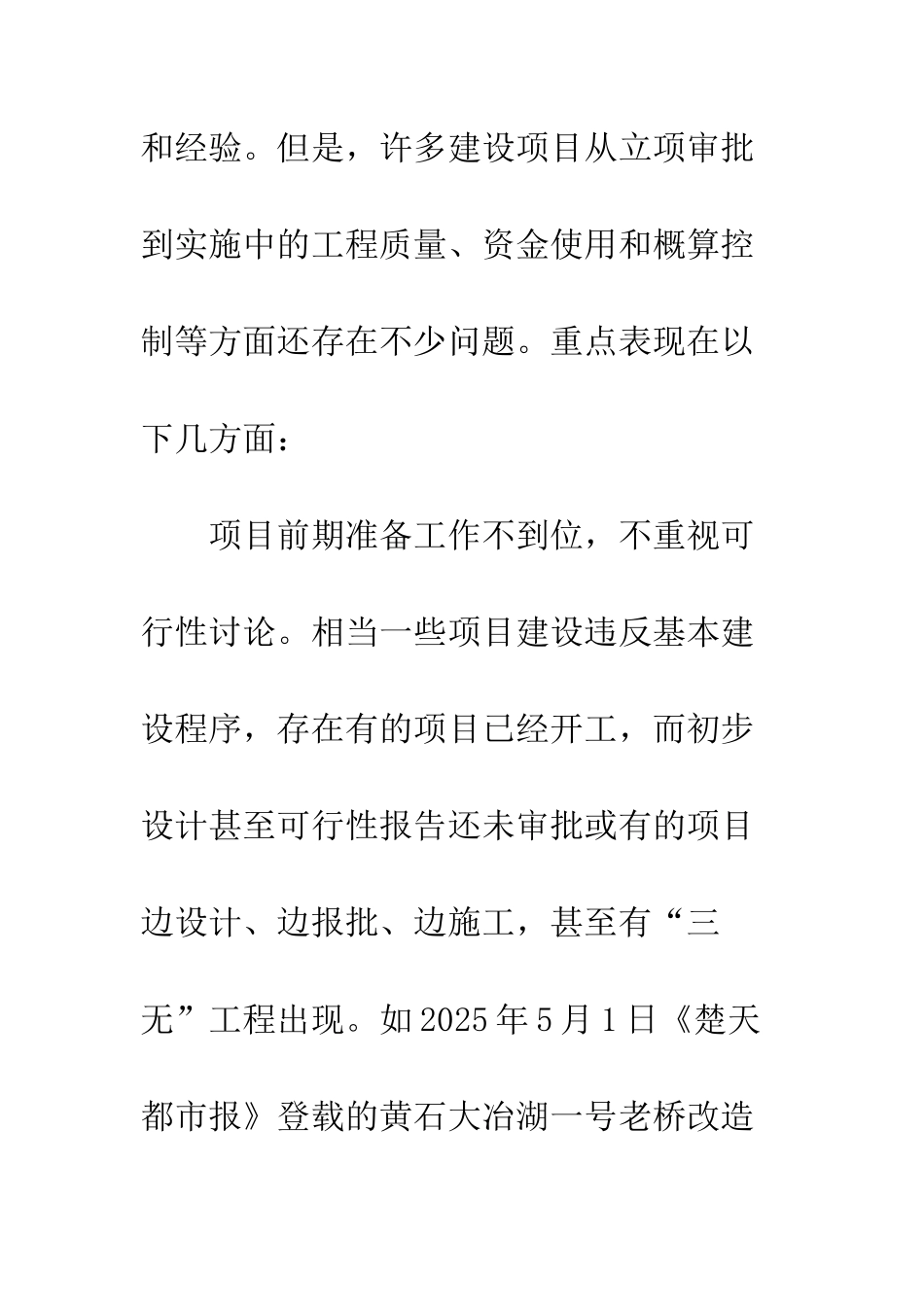 和经验。但是，许多建设项目从立项审批到实施中的工程质量、资金使用和概算控制等方面还存在不少问题。重点表现在以下几方面：

项目前期准备工作不到位，不重视可行性讨论。相当一些项目建设违反基本建设程序，存在有的项目已经开工，而初步设计甚至可行性报告还未审批或有的项目边设计、边报批、边施工，甚至有“三无”工程出现。如2025年5月1日《楚天都市报》登载的黄石大冶湖一号老桥改造